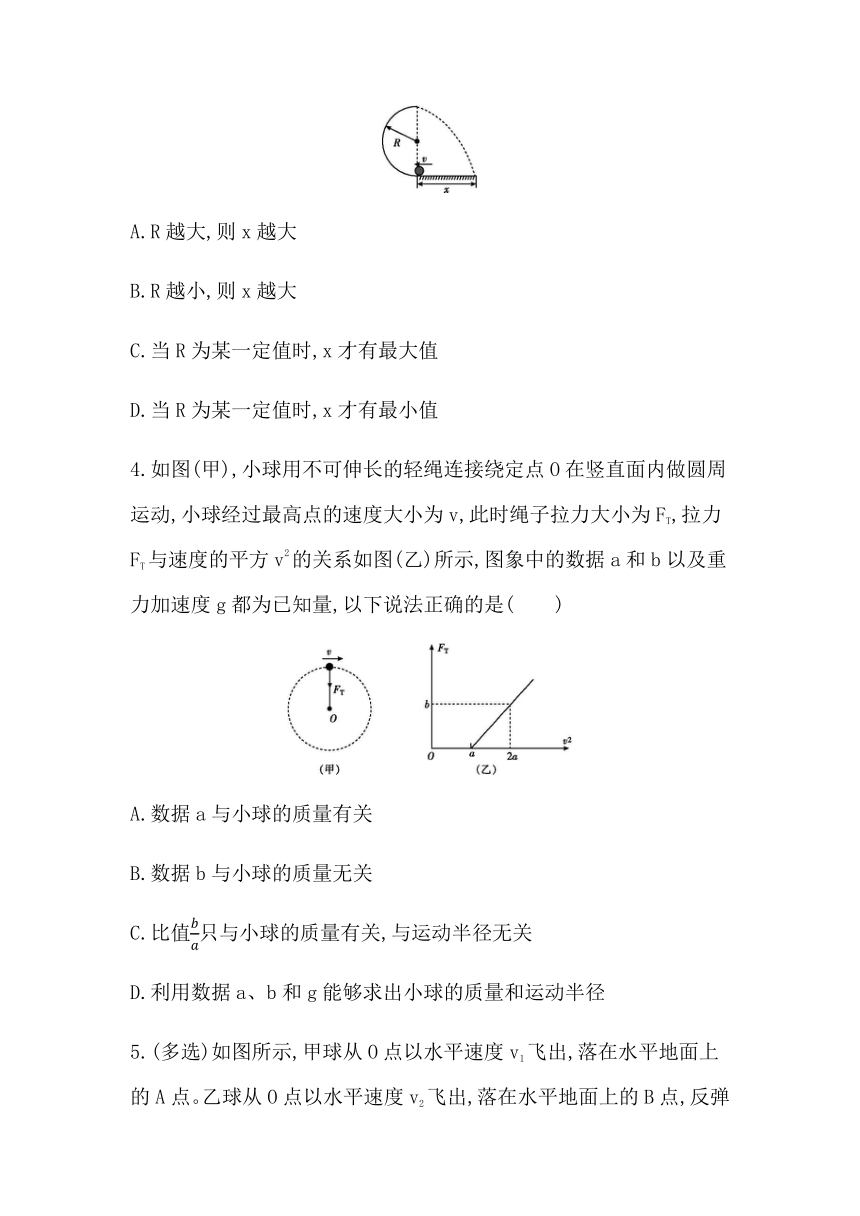 R

v

x

A.R 越大,则 x 越大

B.R 越小,则 x 越大

C.当 R 为某一定值时,x 才有最大值

D.当 R 为某一定值时,x 才有最小值

4.如图(甲),小球用不可伸长的轻绳连接绕定点 O 在竖直面内做圆周运动,小球经过最高点的速度大小为 v,此时绳子拉力大小为 $F_T$,拉力 $F_T$ 与速度的平方 $v^2$ 的关系如图(乙)所示,图象中的数据 a 和 b 以及重力加速度 g 都为已知量,以下说法正确的是(　　)

v

$F_T$

O

(甲)

$F_T$

b

O

a

2a

$v^2$

(乙)

A.数据 a 与小球的质量有关

B.数据 b 与小球的质量无关

C.比值$\frac{b}{a}$只与小球的质量有关,与运动半径无关

D.利用数据 a、b 和 g 能够求出小球的质量和运动半径

5.(多选)如图所示,甲球从 O 点以水平速度 $v_1$ 飞出,落在水平地面上的 A 点。乙球从 O 点以水平速度 $v_2$ 飞出,落在水平地面上的 B 点,反弹